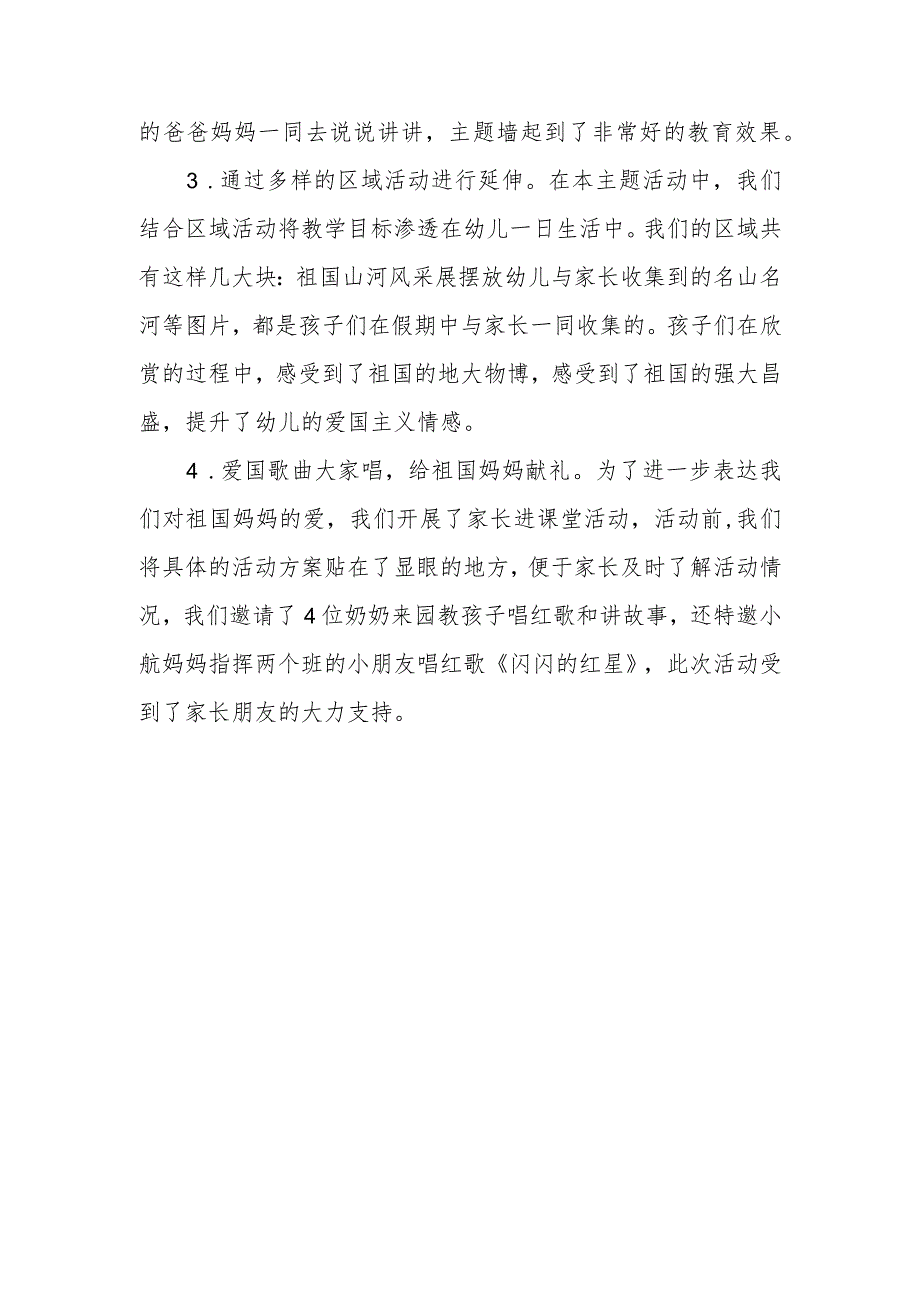 的爸爸妈妈一同去说说讲讲，主题墙起到了非常好的教育效果。

3．通过多样的区域活动进行延伸。在本主题活动中，我们结合区域活动将教学目标渗透在幼儿一日生活中。我们的区域共有这样几大块：祖国山河风采展摆放幼儿与家长收集到的名山名河等图片，都是孩子们在假期中与家长一同收集的。孩子们在欣赏的过程中，感受到了祖国的地大物博，感受到了祖国的强大昌盛，提升了幼儿的爱国主义情感。

4．爱国歌曲大家唱，给祖国妈妈献礼。为了进一步表达我们对祖国妈妈的爱，我们开展了家长进课堂活动，活动前，我们将具体的活动方案贴在了显眼的地方，便于家长及时了解活动情况，我们邀请了4位奶奶来园教孩子唱红歌和讲故事，还特邀小航妈妈指挥两个班的小朋友唱红歌《闪闪的红星》，此次活动受到了家长朋友的大力支持。